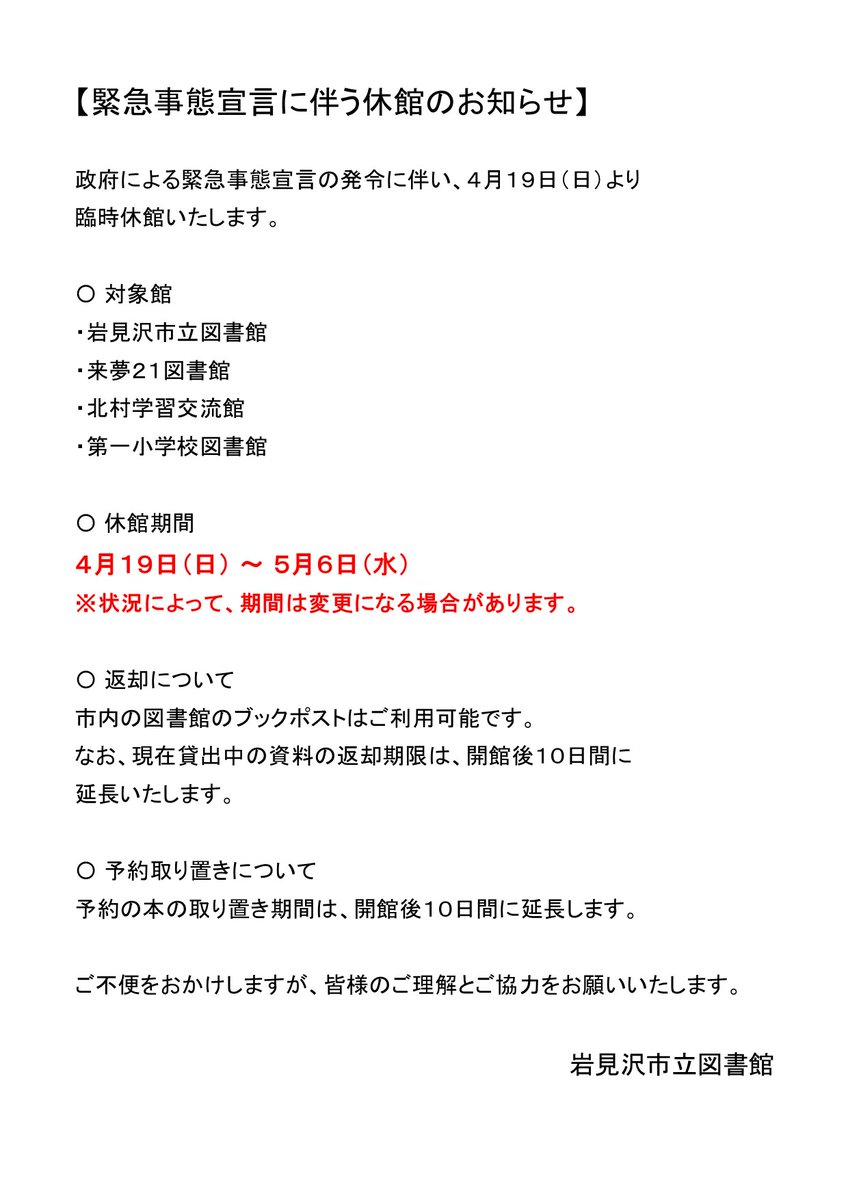 【緊急事態宣言に伴う休館のお知らせ】

政府による緊急事態宣言の発令に伴い、４月１９日（日）より臨時休館いたします。

○ 対象館
・岩見沢市立図書館
・来夢２１図書館
・北村学習交流館
・第一小学校図書館

○ 休館期間
４月１９日（日） ～ ５月６日（水）
※状況によって、期間は変更になる場合があります。

○ 返却について
市内の図書館のブックポストはご利用可能です。
なお、現在貸出中の資料の返却期限は、開館後１０日間に延長いたします。

○ 予約取り置きについて
予約の本の取り置き期間は、開館後１０日間に延長します。

ご不便をおかけしますが、皆様のご理解とご協力をお願いいたします。

岩見沢市立図書館